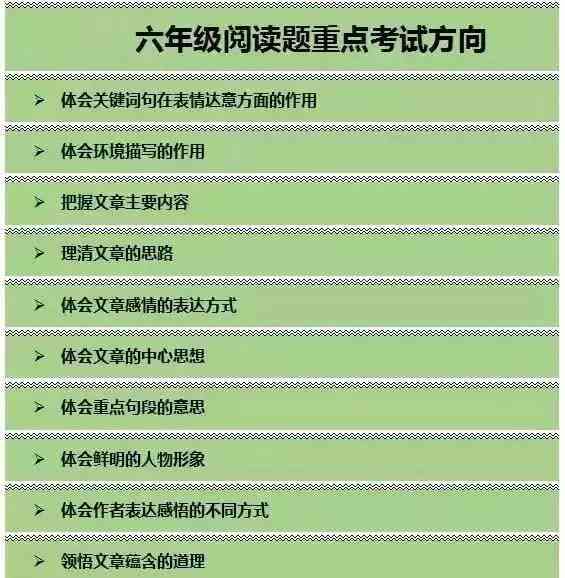 六年级阅读题重点考试方向

➢ 体会关键词句在表情达意方面的作用

➢ 体会环境描写的作用

➢ 把握文章主要内容

➢ 理清文章的思路

➢ 体会文章感情的表达方式

➢ 体会文章的中心思想

➢ 体会重点句段的意思

➢ 体会鲜明的人物形象

➢ 体会作者表达感悟的不同方式

➢ 领悟文章蕴含的道理